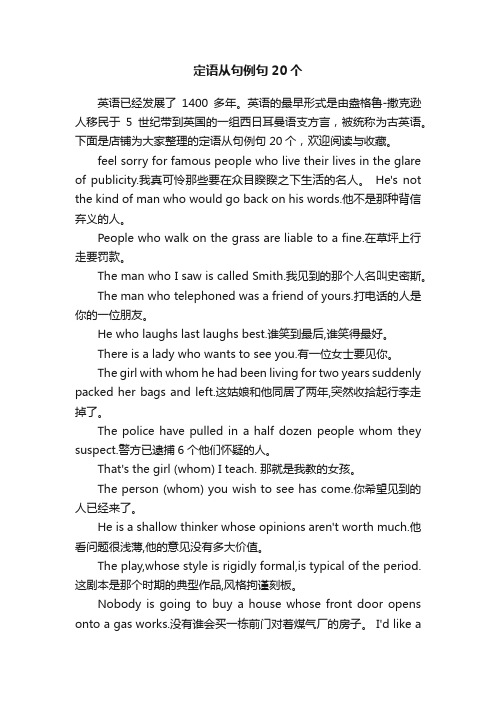 定语从句例句 20 个

英语已经发展了 1400 多年。英语的最早形式是由盎格鲁-撒克逊人移民于 5 世纪带到英国的一组西日耳曼语支方言，被统称为古英语。下面是店铺为大家整理的定语从句例句 20 个，欢迎阅读与收藏。

feel sorry for famous people who live their lives in the glare of publicity.我真可怜那些要在众目睽睽之下生活的名人。 He's not the kind of man who would go back on his words.他不是那种背信弃义的人。

People who walk on the grass are liable to a fine.在草坪上行走要罚款。

The man who I saw is called Smith.我见到的那个人名叫史密斯。

The man who telephoned was a friend of yours.打电话的人是你的一位朋友。

He who laughs last laughs best.谁笑到最后,谁笑得最好。

There is a lady who wants to see you.有一位女士要见你。

The girl with whom he had been living for two years suddenly packed her bags and left.这姑娘和他同居了两年,突然收拾起行李走掉了。

The police have pulled in a half dozen people whom they suspect.警方已逮捕 6 个他们怀疑的人。

That's the girl (whom) I teach. 那就是我教的女孩。

The person (whom) you wish to see has come.你希望见到的人已经来了。

He is a shallow thinker whose opinions aren't worth much.他看问题很浅薄,他的意见没有多大价值。

The play,whose style is rigidly formal,is typical of the period.这剧本是那个时期的典型作品,风格拘谨刻板。

Nobody is going to buy a house whose front door opens onto a gas works.没有谁会买一栋前门对着煤气厂的房子。 I'd like a